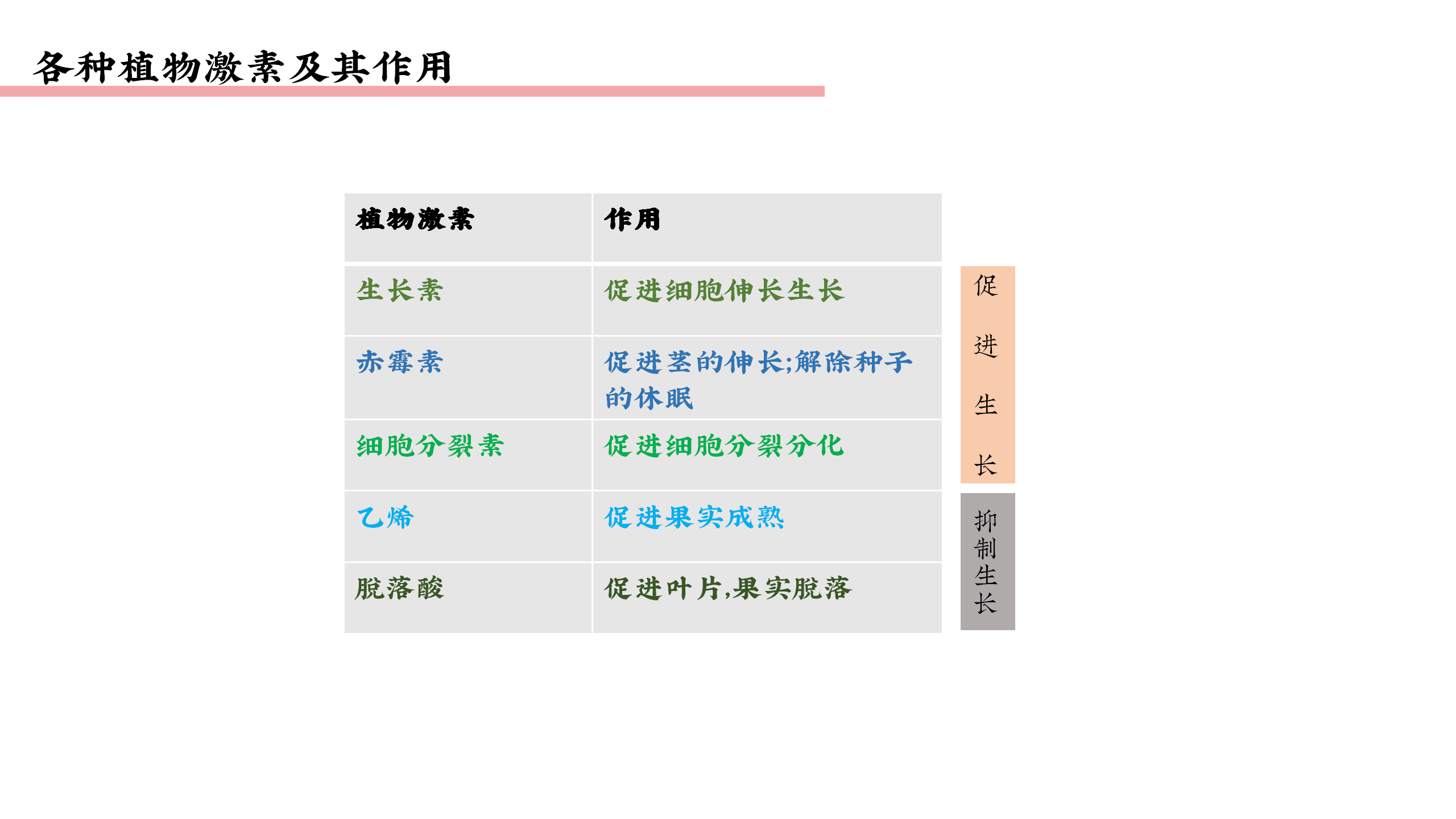 各种植物激素及其作用

| 植物激素 | 作用 |
|---|---|
| 生长素 | 促进细胞伸长生长 |
| 赤霉素 | 促进茎的伸长;解除种子的休眠 |
| 细胞分裂素 | 促进细胞分裂分化 |
| 乙烯 | 促进果实成熟 |
| 脱落酸 | 促进叶片,果实脱落 |

促进生长

抑制生长